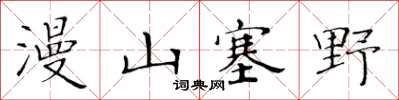 漫山塞野
词典网